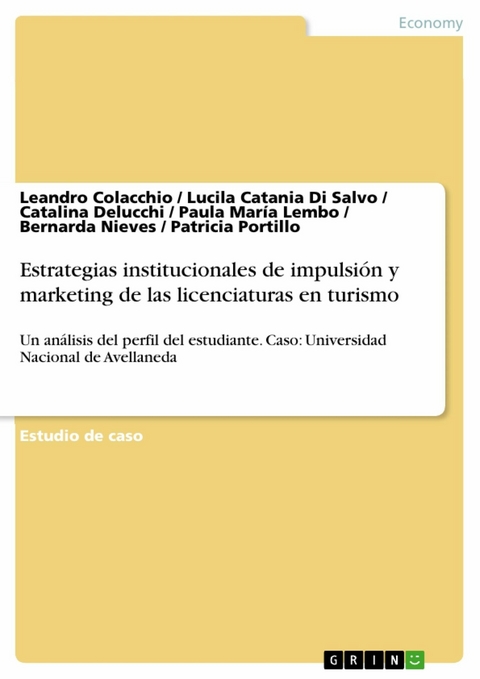 Economy

Leandro Colacchio / Lucila Catania Di Salvo / Catalina Delucchi / Paula María Lembo / Bernarda Nieves / Patricia Portillo

Estrategias institucionales de impulsión y marketing de las licenciaturas en turismo

Un análisis del perfil del estudiante. Caso: Universidad Nacional de Avellaneda

Estudio de caso

GRIN